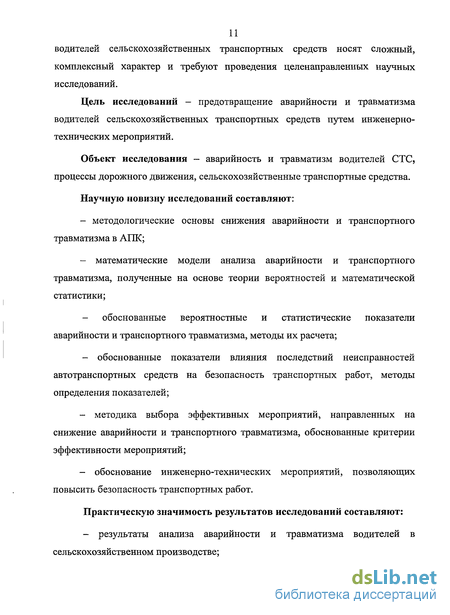 11

водителей сельскохозяйственных транспортных средств носят сложный, комплексный характер и требуют проведения целенаправленных научных исследований.

Цель исследований – предотвращение аварийности и травматизма водителей сельскохозяйственных транспортных средств путем инженерно-технических мероприятий.

Объект исследования – аварийность и травматизм водителей СТС, процессы дорожного движения, сельскохозяйственные транспортные средства.

Научную новизну исследований составляют:

– методологические основы снижения аварийности и транспортного травматизма в АПК;

– математические модели анализа аварийности и транспортного травматизма, полученные на основе теории вероятностей и математической статистики;

– обоснованные вероятностные и статистические показатели аварийности и транспортного травматизма, методы их расчета;

– обоснованные показатели влияния последствий неисправностей автотранспортных средств на безопасность транспортных работ, методы определения показателей;

– методика выбора эффективных мероприятий, направленных на снижение аварийности и транспортного травматизма, обоснованные критерии эффективности мероприятий;

– обоснование инженерно-технических мероприятий, позволяющих повысить безопасность транспортных работ.

Практическую значимость результатов исследований составляют:

– результаты анализа аварийности и травматизма водителей в сельскохозяйственном производстве;

dsLib.net
библиотека диссертаций